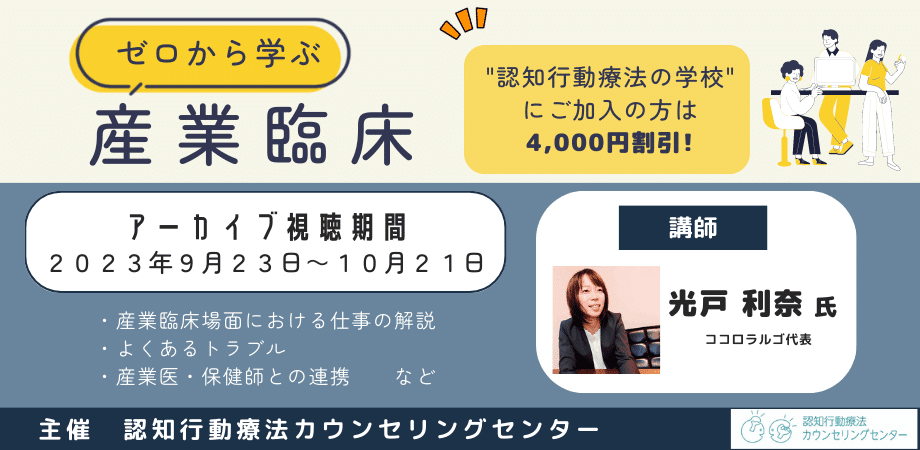 ゼロから学ぶ
産業臨床

"認知行動療法の学校"
にご加入の方は
4,000円割引!

アーカイブ視聴期間
2023年9月23日～10月21日

・産業臨床場面における仕事の解説
・よくあるトラブル
・産業医・保健師との連携　など

講師

光戸 利奈 氏
ココロラルゴ代表

主催　認知行動療法カウンセリングセンター

認知行動療法
カウンセリングセンター